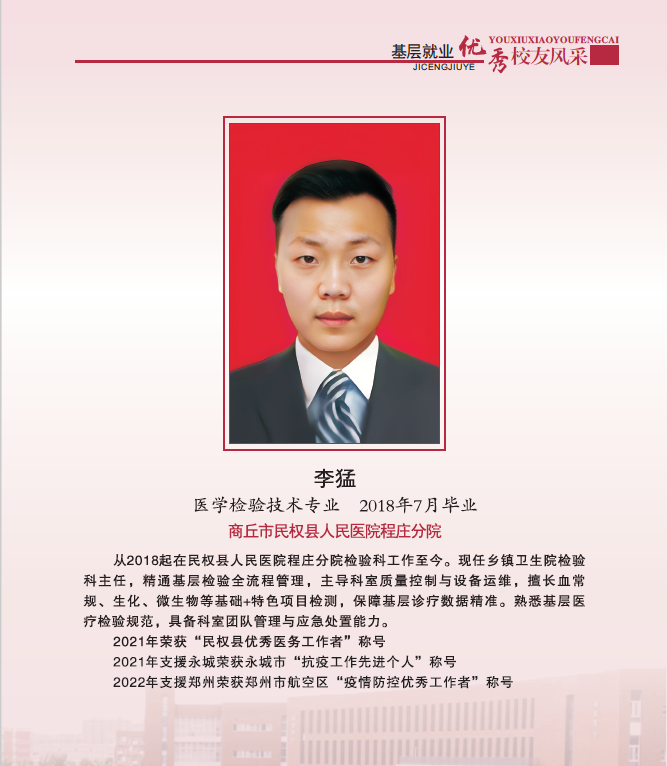 基层就业
JICENGJIUYE
优秀校友风采
YOUXIUXIAOYOUFENGCAI

李猛

医学检验技术专业 2018年7月毕业

商丘市民权县人民医院程庄分院

从2018起在民权县人民医院程庄分院检验科工作至今。现任乡镇卫生院检验科主任，精通基层检验全流程管理，主导科室质量控制与设备运维，擅长血常规、生化、微生物等基础+特色项目检测，保障基层诊疗数据精准。熟悉基层医疗检验规范，具备科室团队管理与应急处置能力。

2021年荣获“民权县优秀医务工作者”称号

2021年支援永城荣获永城市“抗疫工作先进个人”称号

2022年支援郑州荣获郑州市航空区“疫情防控优秀工作者”称号